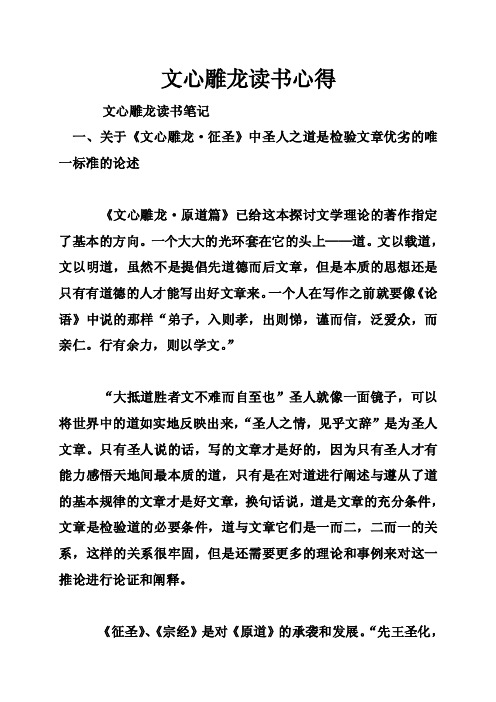 文心雕龙读书心得

文心雕龙读书笔记

一、关于《文心雕龙·征圣》中圣人之道是检验文章优劣的唯一标准的论述

《文心雕龙·原道篇》已给这本探讨文学理论的著作指定了基本的方向。一个大大的光环套在它的头上——道。文以载道，文以明道，虽然不是提倡先道德而后文章，但是本质的思想还是只有有道德的人才能写出好文章来。一个人在写作之前就要像《论语》中说的那样“弟子，入则孝，出则悌，谨而信，泛爱众，而亲仁。行有余力，则以学文。”

“大抵道胜者文不难而自至也”圣人就像一面镜子，可以将世界中的道如实地反映出来，“圣人之情，见乎文辞”是为圣人文章。只有圣人说的话，写的文章才是好的，因为只有圣人才有能力感悟天地间最本质的道，只有是在对道进行阐述与遵从了道的基本规律的文章才是好文章，换句话说，道是文章的充分条件，文章是检验道的必要条件，道与文章它们是一而二，二而一的关系，这样的关系很牢固，但是还需要更多的理论和事例来对这一推论进行论证和阐释。

《征圣》、《宗经》是对《原道》的承袭和发展。“先王圣化，